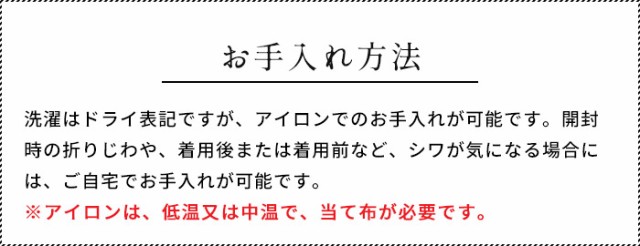 お手入れ方法

洗濯はドライ表記ですが、アイロンでのお手入れが可能です。開封時の折りじわや、着用後または着用前など、シワが気になる場合には、ご自宅でお手入れが可能です。
※アイロンは、低温又は中温で、当て布が必要です。